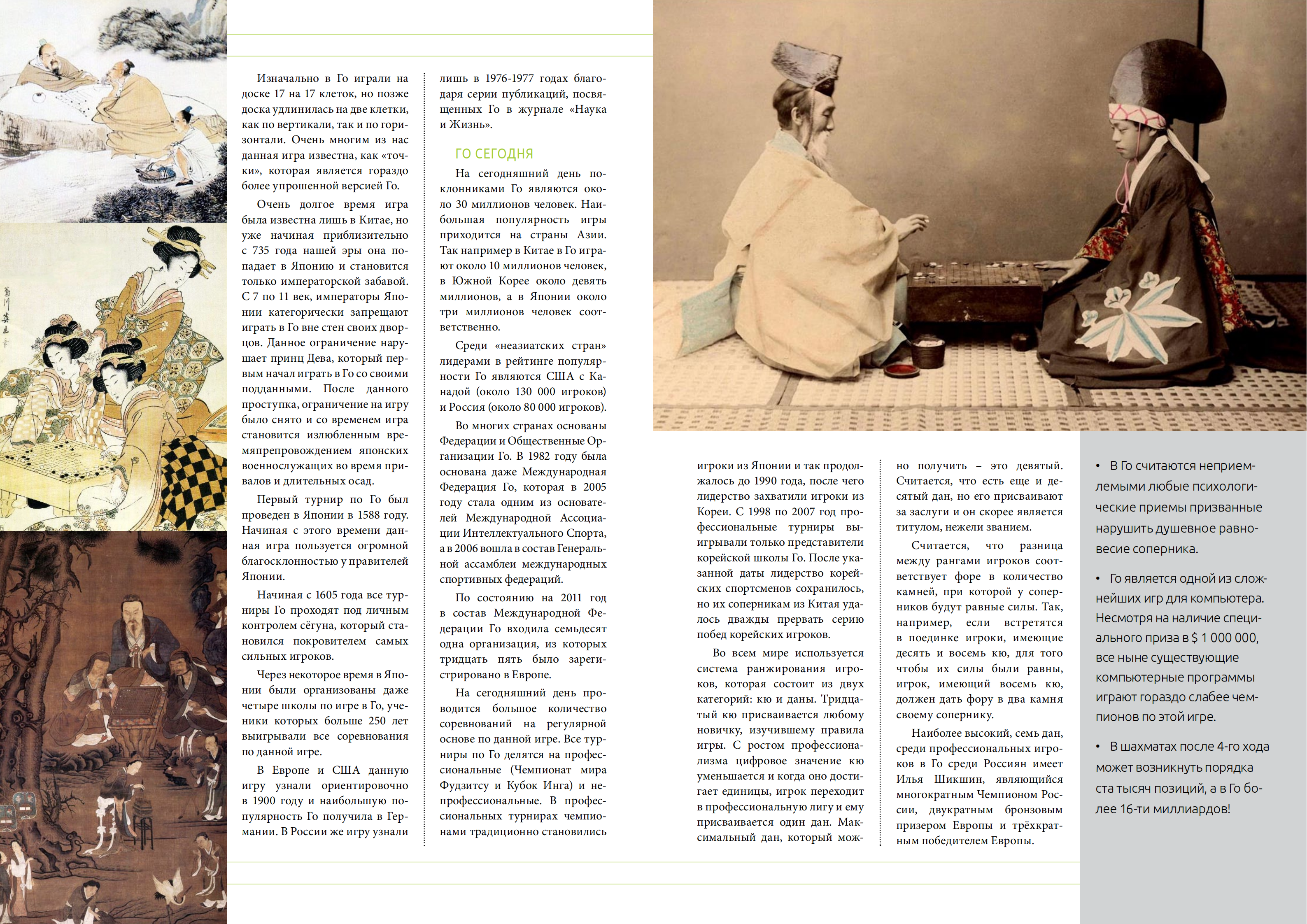 Изначально в Го играли на доске 17 на 17 клеток, но позже доска удлинилась на две клетки, как по вертикали, так и по горизонтали. Очень многим из нас данная игра известна, как «точки», которая является гораздо более упрощенной версией Го.

Очень долгое время игра была известна лишь в Китае, но уже начиная приблизительно с 735 года нашей эры она попадает в Японию и становится только императорской забавой. С 7 по 11 век, императоры Японии категорически запрещают играть в Го вне стен своих дворцов. Данное ограничение нарушает принц Дева, который первым начал играть в Го со своими подданными. После данного проступка, ограничение на игру было снято и со временем игра становится излюбленным времяпрепровождением японских военнослужащих во время привалов и длительных осад.

Первый турнир по Го был проведен в Японии в 1588 году. Начиная с этого времени данная игра пользуется огромной благосклонностью у правителей Японии.

Начиная с 1605 года все турниры Го проходят под личным контролем сёгуна, который становился покровителем самых сильных игроков.

Через некоторое время в Японии были организованы даже четыре школы по игре в Го, ученики которых больше 250 лет выигрывали все соревнования по данной игре.

В Европе и США данную игру узнали ориентировочно в 1900 году и наибольшую популярность Го получила в Германии. В России же игру узнали лишь в 1976-1977 годах благодаря серии публикаций, посвященных Го в журнале «Наука и Жизнь».

ГО СЕГОДНЯ

На сегодняшний день поклонниками Го являются около 30 миллионов человек. Наибольшая популярность игры приходится на страны Азии. Так например в Китае в Го играют около 10 миллионов человек, в Южной Корее около девять миллионов, а в Японии около три миллионов человек соответственно.

Среди «неазиатских стран» лидерами в рейтинге популярности Го являются США с Канадой (около 130 000 игроков) и Россия (около 80 000 игроков).

Во многих странах основаны Федерации и Общественные Организации Го. В 1982 году была основана даже Международная Федерация Го, которая в 2005 году стала одним из основателей Международной Ассоциации Интеллектуального Спорта, а в 2006 вошла в состав Генеральной ассамблеи международных спортивных федераций.

По состоянию на 2011 год в состав Международной Федерации Го входила семьдесят одна организация, из которых тридцать пять было зарегистрировано в Европе.

На сегодняшний день проводится большое количество соревнований на регулярной основе по данной игре. Все турниры по Го делятся на профессиональные (Чемпионат мира Фудзитсу и Кубок Инга) и непрофессиональные. В профессиональных турнирах чемпионами традиционно становились игроки из Японии и так продолжалось до 1990 года, после чего лидерство захватили игроки из Кореи. С 1998 по 2007 год профессиональные турниры выигрывали только представители корейской школы Го. После указанной даты лидерство корейских спортсменов сохранилось, но их соперникам из Китая удалось дважды прервать серию побед корейских игроков.

Во всем мире используется система ранжирования игроков, которая состоит из двух категорий: кю и даны. Тридцатый кю присваивается любому новичку, изучившему правила игры. С ростом профессионализма цифровое значение кю уменьшается и когда оно достигает единицы, игрок переходит в профессиональную лигу и ему присваивается один дан. Максимальный дан, который можно получить – это девятый. Считается, что есть еще и десятый дан, но его присваивают за заслуги и он скорее является титулом, нежели званием.

Считается, что разница между рангами игроков соответствует форе в количество камней, при которой у соперников будут равные силы. Так, например, если встретятся в поединке игроки, имеющие десять и восемь кю, для того чтобы их силы были равны, игрок, имеющий восемь кю, должен дать фору в два камня своему сопернику.

Наиболее высокий, семь дан, среди профессиональных игроков в Го среди Россиян имеет Илья Шикшин, являющийся многократным Чемпионом России, двукратным бронзовым призером Европы и трёхкратным победителем Европы.

• В Го считаются неприемлемыми любые психологические приемы призванные нарушить душевное равновесие соперника.

• Го является одной из сложнейших игр для компьютера. Несмотря на наличие специального приза в $ 1 000 000, все ныне существующие компьютерные программы играют гораздо слабее чемпионов по этой игре.

• В шахматах после 4-го хода может возникнуть порядка ста тысяч позиций, а в Го более 16-ти миллиардов!